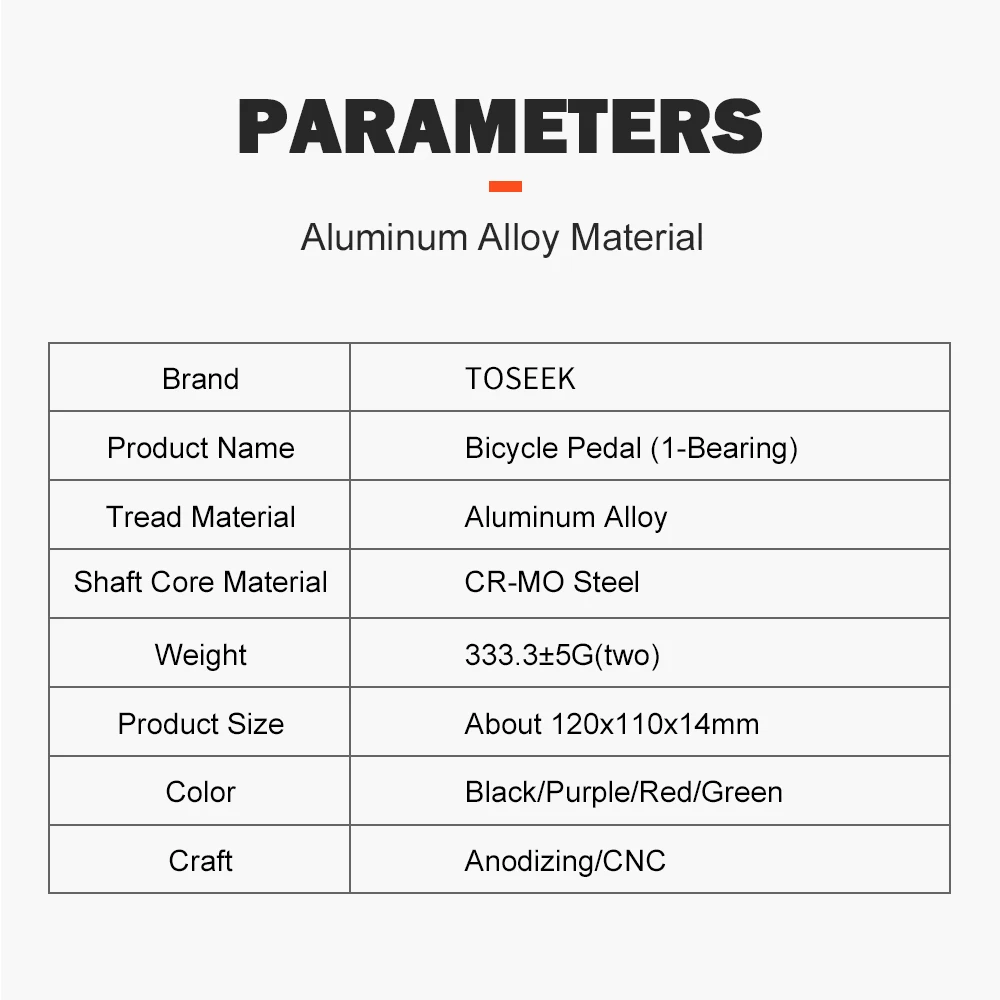 PARAMETERS

Aluminum Alloy Material

| Brand | TOSEEK |
|---|---|
| Product Name | Bicycle Pedal (1-Bearing) |
| Tread Material | Aluminum Alloy |
| Shaft Core Material | CR-MO Steel |
| Weight | 333.3±5G(two) |
| Product Size | About 120x110x14mm |
| Color | Black/Purple/Red/Green |
| Craft | Anodizing/CNC |